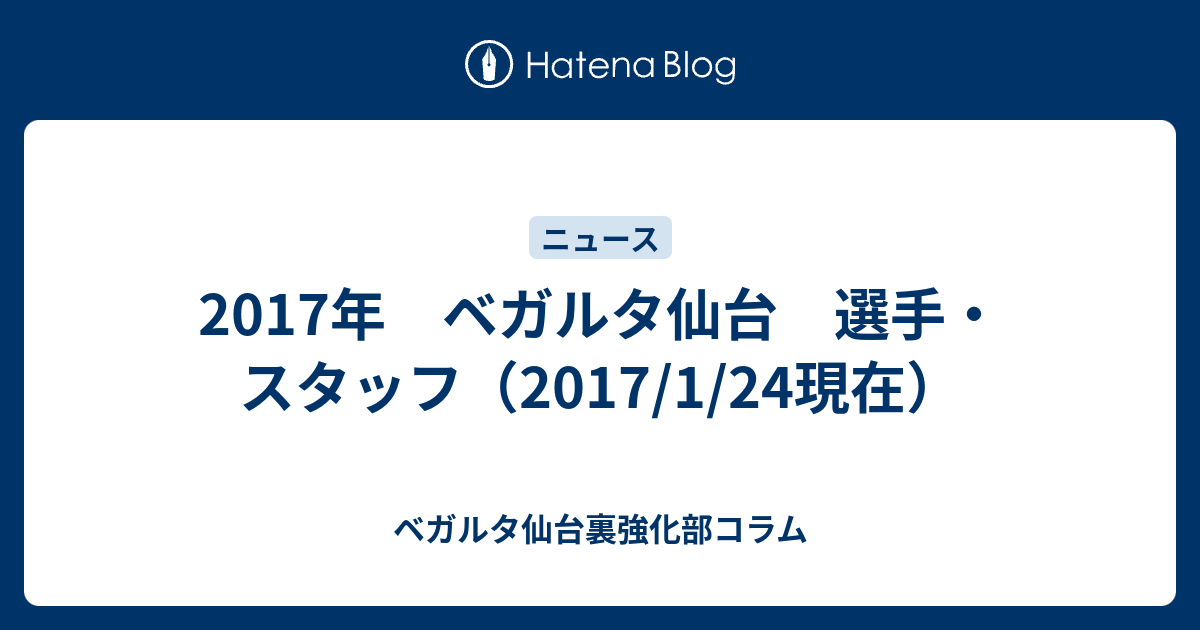 Hatena Blog

ニュース

2017年　ベガルタ仙台　選手・スタッフ（2017/1/24現在）

ベガルタ仙台裏強化部コラム